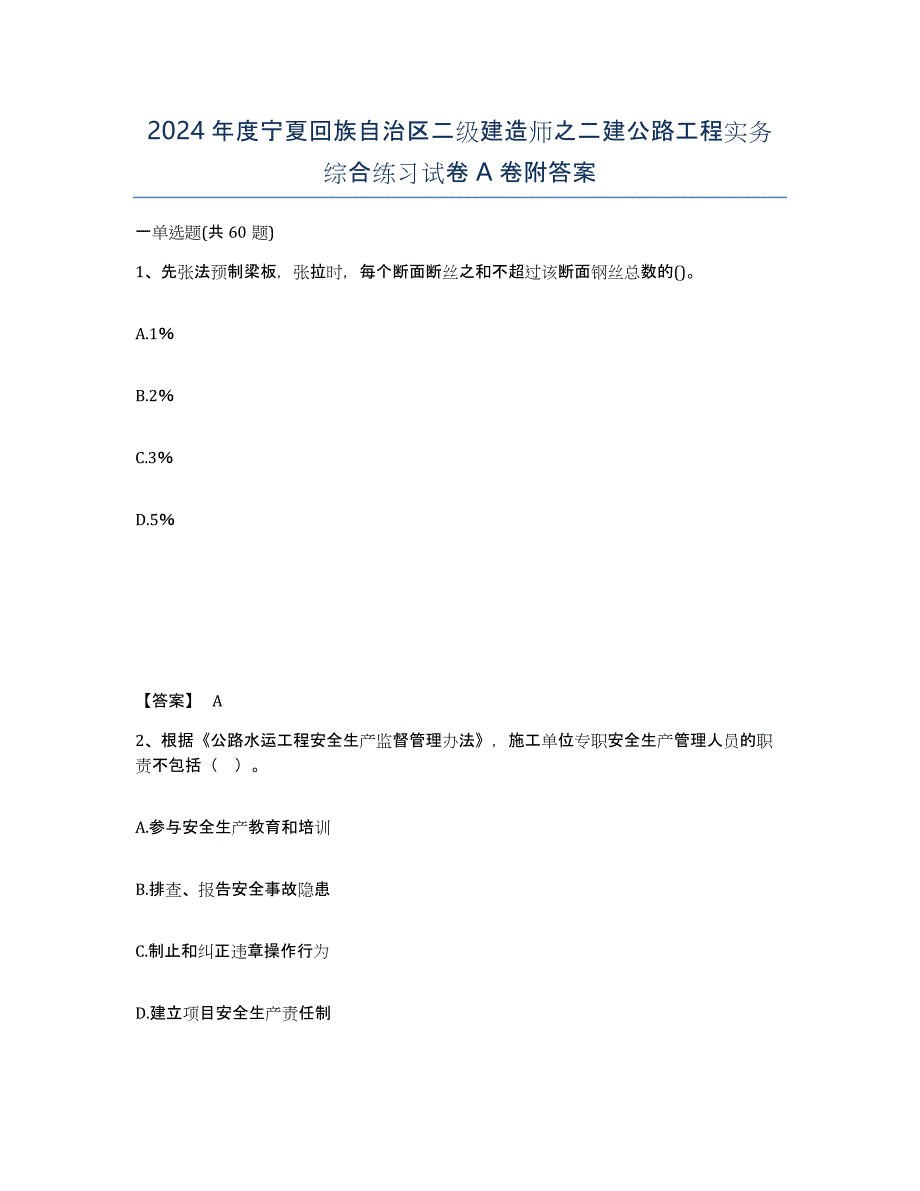 2024年度宁夏回族自治区二级建造师之二建公路工程实务综合练习试卷A卷附答案

一单选题(共60题)

1、先张法预制梁板，张拉时，每个断面断丝之和不超过该断面钢丝总数的()。

A.1%

B.2%

C.3%

D.5%

【答案】 A

2、根据《公路水运工程安全生产监督管理办法》，施工单位专职安全生产管理人员的职责不包括（ ）。

A.参与安全生产教育和培训

B.排查、报告安全事故隐患

C.制止和纠正违章操作行为

D.建立项目安全生产责任制